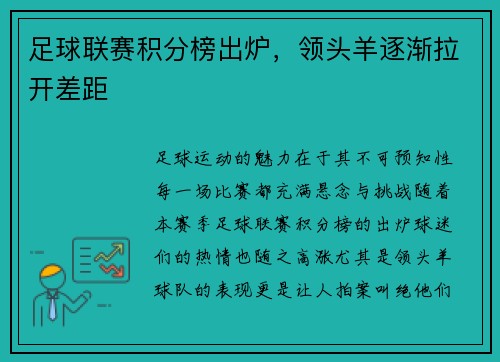 足球联赛积分榜出炉，领头羊逐渐拉开差距

足球运动的魅力在于其不可预知性每一场比赛都充满悬念与挑战随着本赛季足球联赛积分榜的出炉球迷们的热情也随之高涨尤其是领头羊球队的表现更是让人拍案叫绝他们